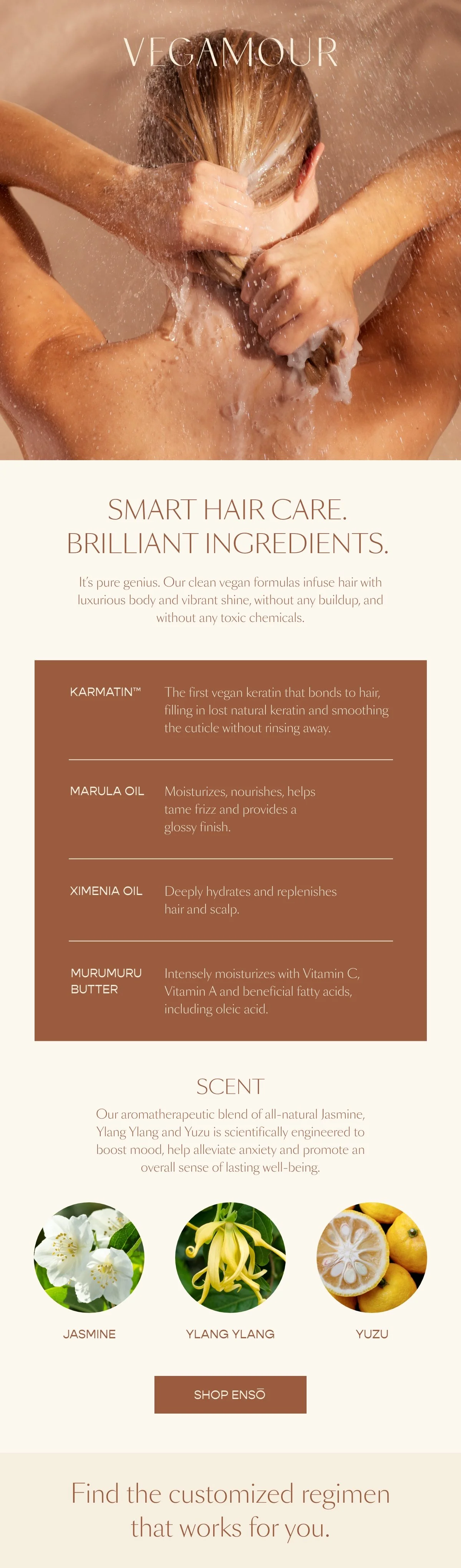 VEGAMOUR

SMART HAIR CARE.
BRILLIANT INGREDIENTS.

It's pure genius. Our clean vegan formulas infuse hair with luxurious body and vibrant shine, without any buildup, and without any toxic chemicals.

| | |
|---|---|
| KARMATIN™ | The first vegan keratin that bonds to hair, filling in lost natural keratin and smoothing the cuticle without rinsing away. |
| MARULA OIL | Moisturizes, nourishes, helps tame frizz and provides a glossy finish. |
| XIMENIA OIL | Deeply hydrates and replenishes hair and scalp. |
| MURUMURU BUTTER | Intensely moisturizes with Vitamin C, Vitamin A and beneficial fatty acids, including oleic acid. |

SCENT

Our aromatherapeutic blend of all-natural Jasmine, Ylang Ylang and Yuzu is scientifically engineered to boost mood, help alleviate anxiety and promote an overall sense of lasting well-being.

JASMINE

YLANG YLANG

YUZU

SHOP ENSŌ

Find the customized regimen that works for you.